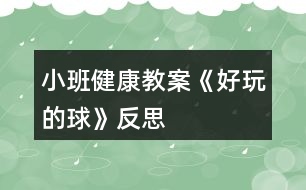 小班健康教案《好玩的球》反思